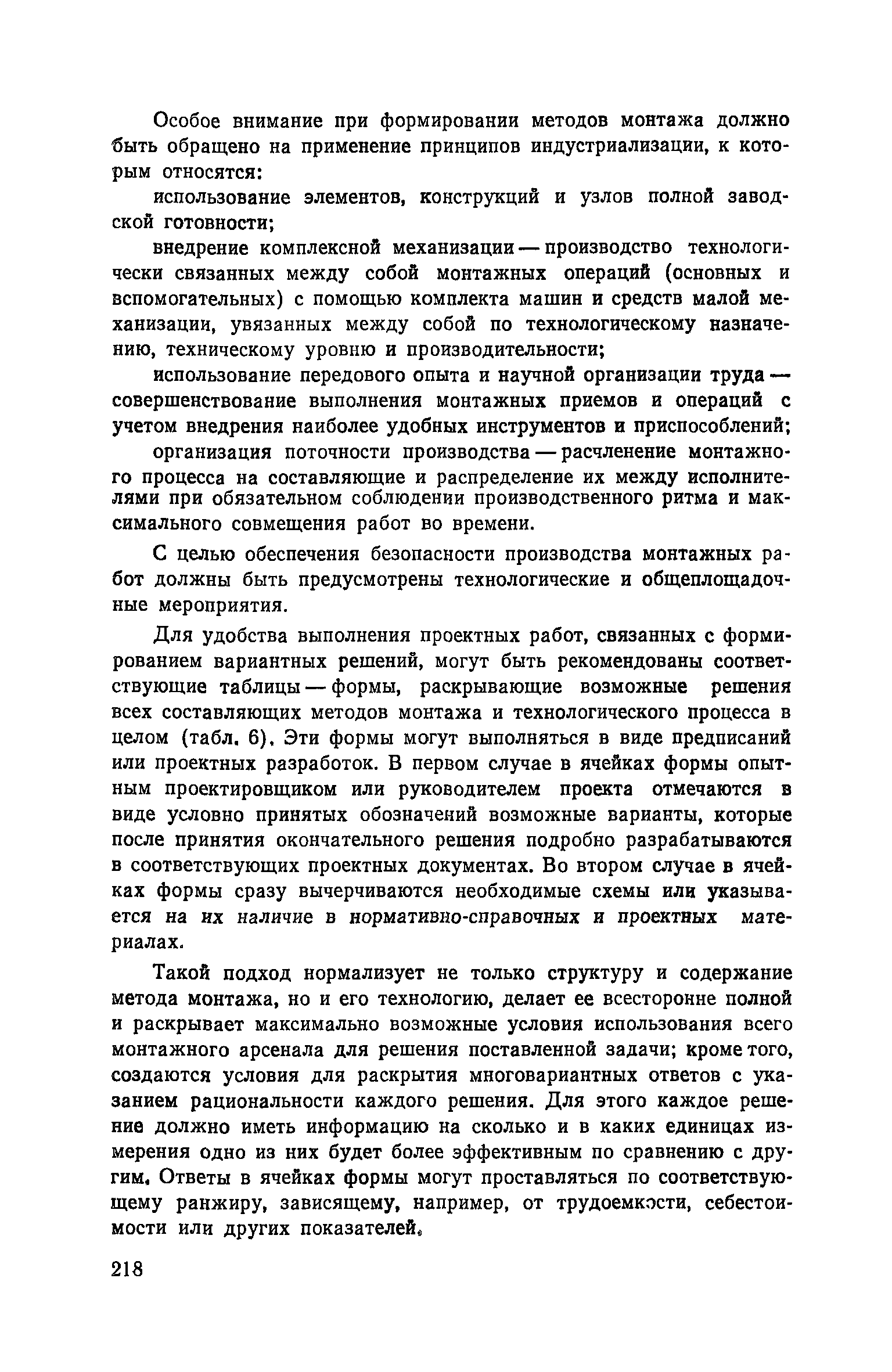 Особое внимание при формировании методов монтажа должно быть обращено на применение принципов индустриализации, к которым относятся:

использование элементов, конструкций и узлов полной заводской готовности;

внедрение комплексной механизации — производство технологически связанных между собой монтажных операций (основных и вспомогательных) с помощью комплекта машин и средств малой механизации, увязанных между собой по технологическому назначению, техническому уровню и производительности;

использование передового опыта и научной организации труда — совершенствование выполнения монтажных приемов и операций с учетом внедрения наиболее удобных инструментов и приспособлений;

организация поточности производства — расчленение монтажного процесса на составляющие и распределение их между исполнителями при обязательном соблюдении производственного ритма и максимального совмещения работ во времени.

С целью обеспечения безопасности производства монтажных работ должны быть предусмотрены технологические и общеплощадочные мероприятия.

Для удобства выполнения проектных работ, связанных с формированием вариантных решений, могут быть рекомендованы соответствующие таблицы — формы, раскрывающие возможные решения всех составляющих методов монтажа и технологического процесса в целом (табл. 6). Эти формы могут выполняться в виде предписаний или проектных разработок. В первом случае в ячейках формы опытным проектировщиком или руководителем проекта отмечаются в виде условно принятых обозначений возможные варианты, которые после принятия окончательного решения подробно разрабатываются в соответствующих проектных документах. Во втором случае в ячейках формы сразу вычерчиваются необходимые схемы или указывается на их наличие в нормативно-справочных и проектных материалах.

Такой подход нормализует не только структуру и содержание метода монтажа, но и его технологию, делает ее всесторонне полной и раскрывает максимально возможные условия использования всего монтажного арсенала для решения поставленной задачи; кроме того, создаются условия для раскрытия многовариантных ответов с указанием рациональности каждого решения. Для этого каждое решение должно иметь информацию на сколько и в каких единицах измерения одно из них будет более эффективным по сравнению с другим. Ответы в ячейках формы могут проставляться по соответствующему ранжиру, зависящему, например, от трудоемкости, себестоимости или других показателей.

218